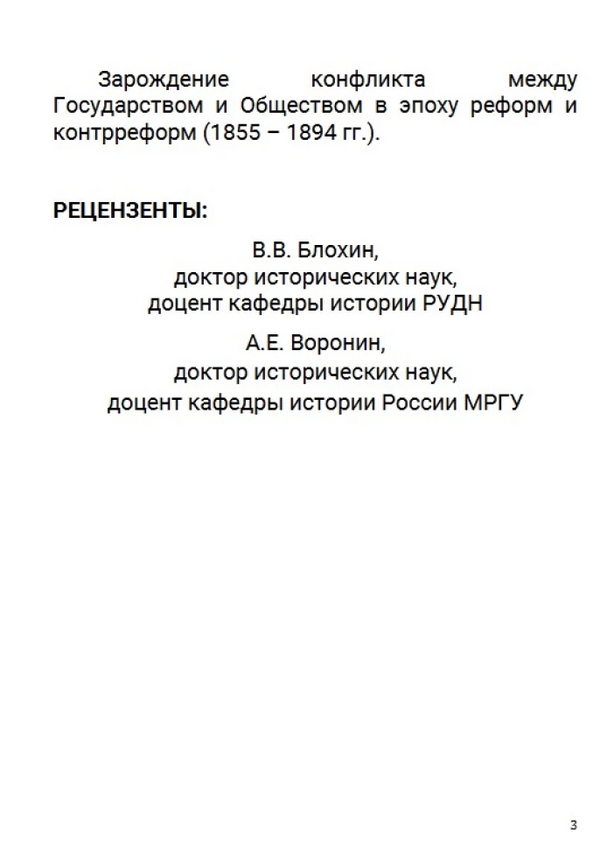 Зарождение конфликта между Государством и Обществом в эпоху реформ и контрреформ (1855 – 1894 гг.).

РЕЦЕНЗЕНТЫ:

В.В. Блохин,
доктор исторических наук,
доцент кафедры истории РУДН

А.Е. Воронин,
доктор исторических наук,
доцент кафедры истории России МРГУ

3